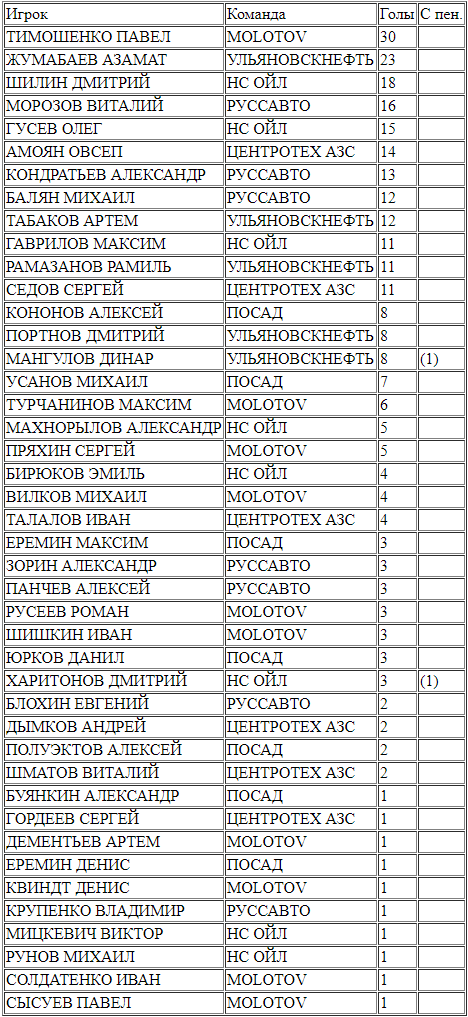 | Игрок | Команда | Голы | С пен. |
|---|---|---|---|
| ТИМОШЕНКО ПАВЕЛ | MOLOTOV | 30 | |
| ЖУМАБАЕВ АЗАМАТ | УЛЬЯНОВСКНЕФТЬ | 23 | |
| ШИЛИН ДМИТРИЙ | НС ОЙЛ | 18 | |
| МОРОЗОВ ВИТАЛИЙ | РУССАВТО | 16 | |
| ГУСЕВ ОЛЕГ | НС ОЙЛ | 15 | |
| АМОЯН ОВСЕП | ЦЕНТРОТЕХ АЗС | 14 | |
| КОНДРАТЬЕВ АЛЕКСАНДР | РУССАВТО | 13 | |
| БАЛЯН МИХАИЛ | РУССАВТО | 12 | |
| ТАБАКОВ АРТЕМ | УЛЬЯНОВСКНЕФТЬ | 12 | |
| ГАВРИЛОВ МАКСИМ | НС ОЙЛ | 11 | |
| РАМАЗАНОВ РАМИЛЬ | УЛЬЯНОВСКНЕФТЬ | 11 | |
| СЕДОВ СЕРГЕЙ | ЦЕНТРОТЕХ АЗС | 11 | |
| КОНОНОВ АЛЕКСЕЙ | ПОСАД | 8 | |
| ПОРТНОВ ДМИТРИЙ | УЛЬЯНОВСКНЕФТЬ | 8 | |
| МАНГУЛОВ ДИНАР | УЛЬЯНОВСКНЕФТЬ | 8 | (1) |
| УСАНОВ МИХАИЛ | ПОСАД | 7 | |
| ТУРЧАНИНОВ МАКСИМ | MOLOTOV | 6 | |
| МАХНОРЫЛОВ АЛЕКСАНДР | НС ОЙЛ | 5 | |
| ПРЯХИН СЕРГЕЙ | MOLOTOV | 5 | |
| БИРЮКОВ ЭМИЛЬ | НС ОЙЛ | 4 | |
| ВИЛКОВ МИХАИЛ | MOLOTOV | 4 | |
| ТАЛАЛОВ ИВАН | ЦЕНТРОТЕХ АЗС | 4 | |
| ЕРЕМИН МАКСИМ | ПОСАД | 3 | |
| ЗОРИН АЛЕКСАНДР | РУССАВТО | 3 | |
| ПАНЧЕВ АЛЕКСЕЙ | РУССАВТО | 3 | |
| РУСЕЕВ РОМАН | MOLOTOV | 3 | |
| ШИШКИН ИВАН | MOLOTOV | 3 | |
| ЮРКОВ ДАНИЛ | ПОСАД | 3 | |
| ХАРИТОНОВ ДМИТРИЙ | НС ОЙЛ | 3 | (1) |
| БЛОХИН ЕВГЕНИЙ | РУССАВТО | 2 | |
| ДЫМКОВ АНДРЕЙ | ЦЕНТРОТЕХ АЗС | 2 | |
| ПОЛУЭКТОВ АЛЕКСЕЙ | ПОСАД | 2 | |
| ШМАТОВ ВИТАЛИЙ | ЦЕНТРОТЕХ АЗС | 2 | |
| БУЯНКИН АЛЕКСАНДР | ПОСАД | 1 | |
| ГОРДЕЕВ СЕРГЕЙ | ЦЕНТРОТЕХ АЗС | 1 | |
| ДЕМЕНТЬЕВ АРТЕМ | MOLOTOV | 1 | |
| ЕРЕМИН ДЕНИС | ПОСАД | 1 | |
| КВИНДТ ДЕНИС | MOLOTOV | 1 | |
| КРУПЕНКО ВЛАДИМИР | РУССАВТО | 1 | |
| МИЦКЕВИЧ ВИКТОР | НС ОЙЛ | 1 | |
| РУНОВ МИХАИЛ | НС ОЙЛ | 1 | |
| СОЛДАТЕНКО ИВАН | MOLOTOV | 1 | |
| СЫСУЕВ ПАВЕЛ | MOLOTOV | 1 | |